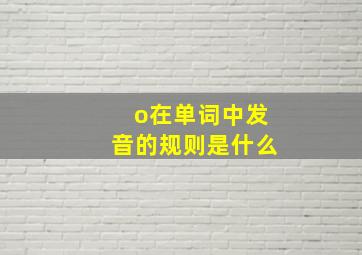 o在单词中发音的规则是什么